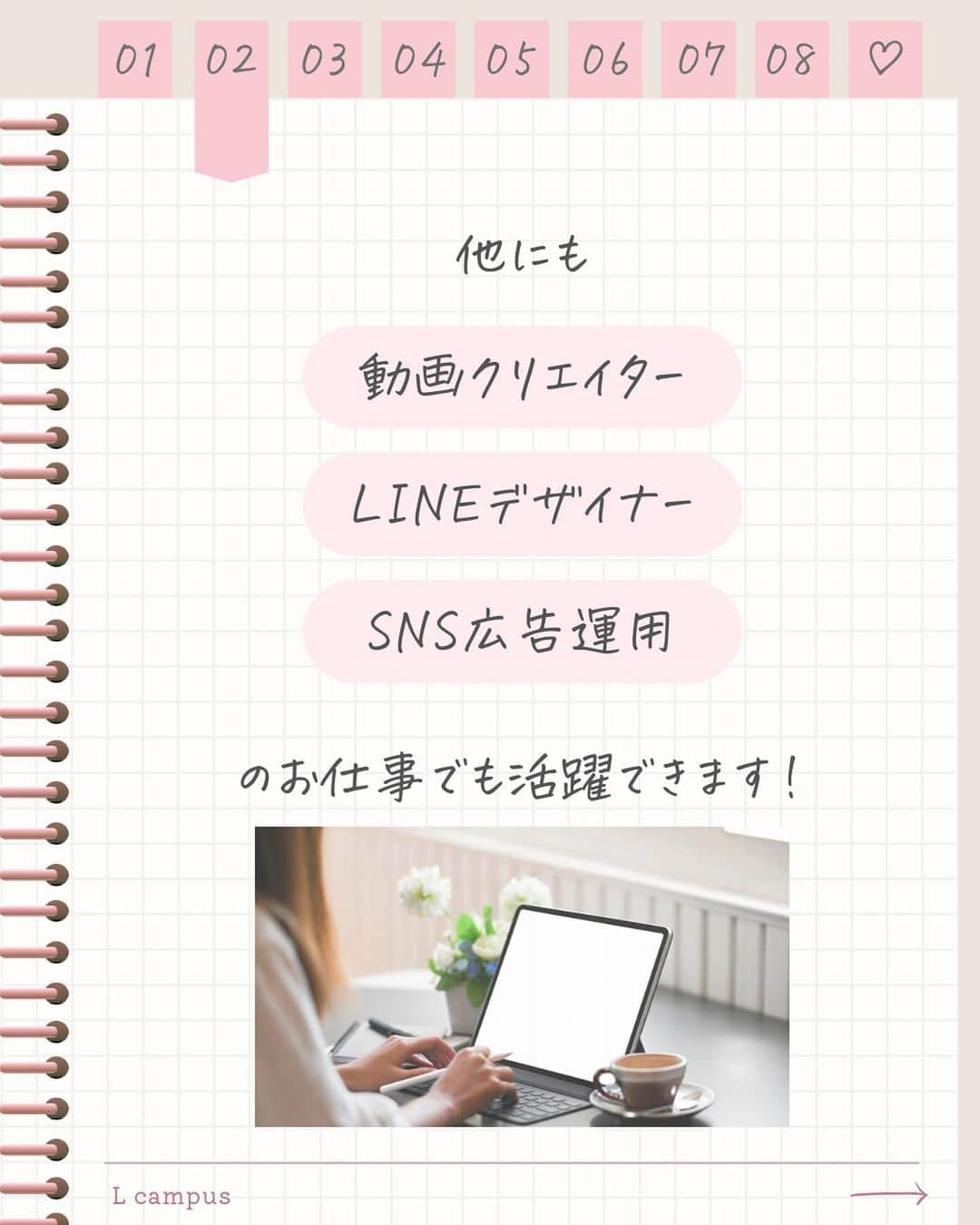 01 02 03 04 05 06 07 08 ♡

他にも

動画クリエイター

LINEデザイナー

SNS広告運用

のお仕事でも活躍できます！

L campus